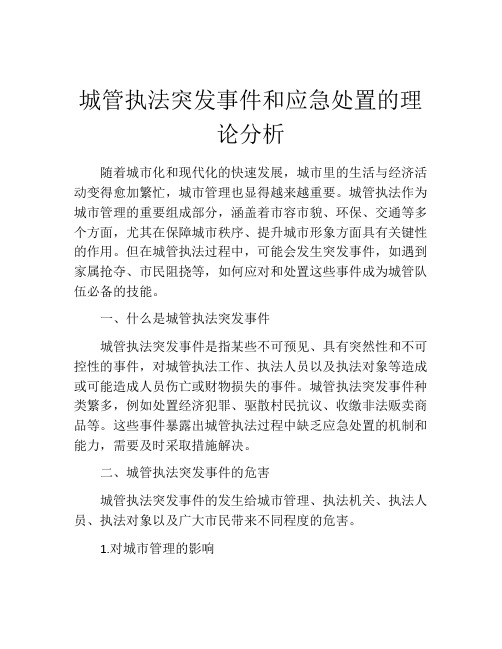 城管执法突发事件和应急处置的理论分析

随着城市化和现代化的快速发展，城市里的生活与经济活动变得愈加繁忙，城市管理也显得越来越重要。城管执法作为城市管理的重要组成部分，涵盖着市容市貌、环保、交通等多个方面，尤其在保障城市秩序、提升城市形象方面具有关键性的作用。但在城管执法过程中，可能会发生突发事件，如遇到家属抢夺、市民阻挠等，如何应对和处置这些事件成为城管队伍必备的技能。

一、什么是城管执法突发事件

城管执法突发事件是指某些不可预见、具有突然性和不可控性的事件，对城管执法工作、执法人员以及执法对象等造成或可能造成人员伤亡或财物损失的事件。城管执法突发事件种类繁多，例如处置经济犯罪、驱散村民抗议、收缴非法贩卖商品等。这些事件暴露出城管执法过程中缺乏应急处置的机制和能力，需要及时采取措施解决。

二、城管执法突发事件的危害

城管执法突发事件的发生给城市管理、执法机关、执法人员、执法对象以及广大市民带来不同程度的危害。

1.对城市管理的影响